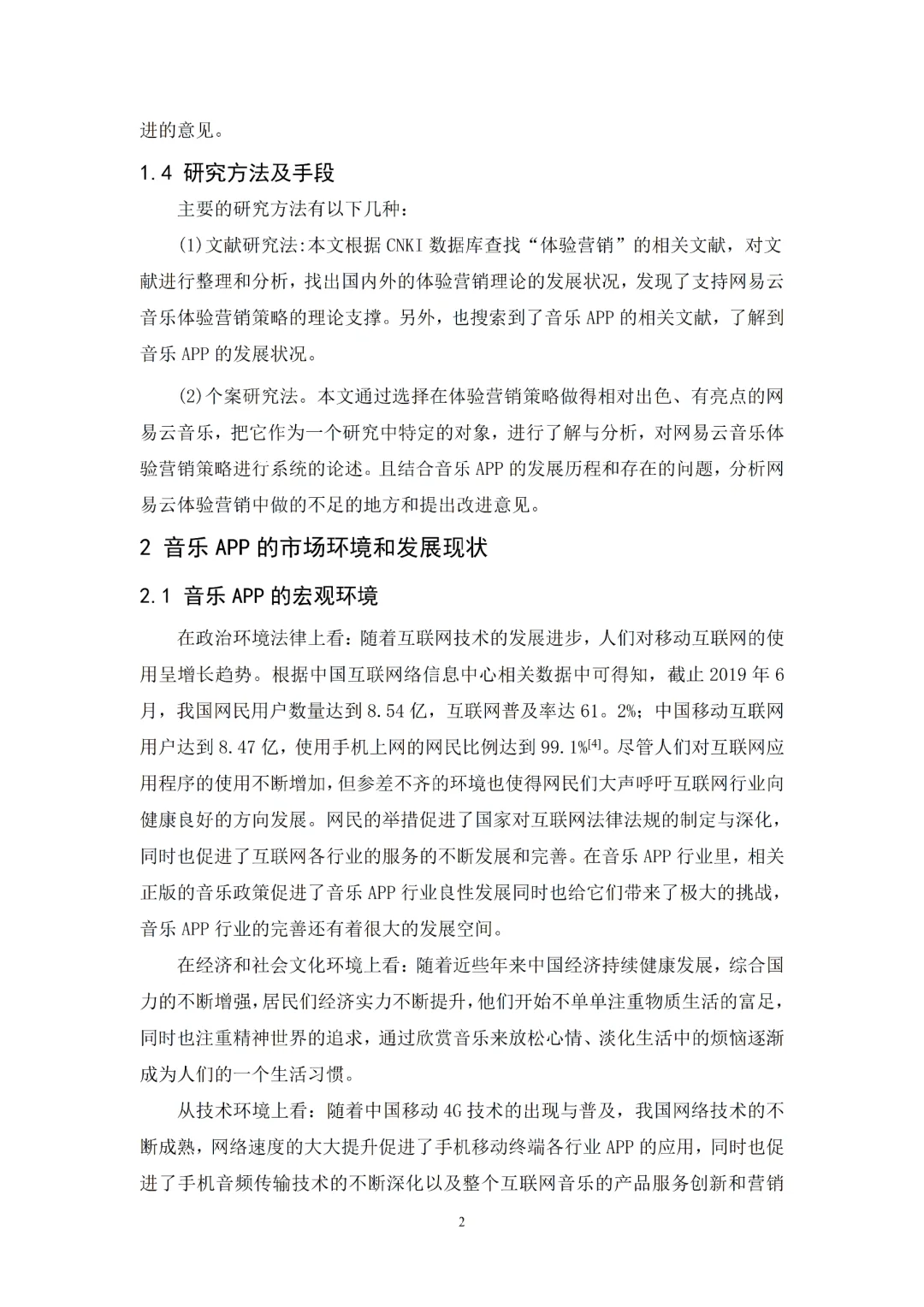 进的意见。

1.4 研究方法及手段

主要的研究方法有以下几种：

(1)文献研究法:本文根据 CNKI 数据库查找“体验营销”的相关文献，对文献进行整理和分析，找出国内外的体验营销理论的发展状况，发现了支持网易云音乐体验营销策略的理论支撑。另外，也搜索到了音乐 APP 的相关文献，了解到音乐 APP 的发展状况。

(2)个案研究法。本文通过选择在体验营销策略做得相对出色、有亮点的网易云音乐，把它作为一个研究中特定的对象，进行了解与分析，对网易云音乐体验营销策略进行系统的论述。且结合音乐 APP 的发展历程和存在的问题，分析网易云体验营销中做的不足的地方和提出改进意见。

2 音乐 APP 的市场环境和发展现状

2.1 音乐 APP 的宏观环境

在政治环境法律上看：随着互联网技术的发展进步，人们对移动互联网的使用呈增长趋势。根据中国互联网络信息中心相关数据中可得知，截止 2019 年 6 月，我国网民用户数量达到 8.54 亿，互联网普及率达 61。2%；中国移动互联网用户达到 8.47 亿，使用手机上网的网民比例达到 99.1%$^{[4]}$。尽管人们对互联网应用程序的使用不断增加，但参差不齐的环境也使得网民们大声呼吁互联网行业向健康良好的方向发展。网民的举措促进了国家对互联网法律法规的制定与深化，同时也促进了互联网各行业的服务的不断发展和完善。在音乐 APP 行业里，相关正版的音乐政策促进了音乐 APP 行业良性发展同时也给它们带来了极大的挑战，音乐 APP 行业的完善还有着很大的发展空间。

在经济和社会文化环境上看：随着近些年来中国经济持续健康发展，综合国力的不断增强，居民们经济实力不断提升，他们开始不单单注重物质生活的富足，同时也注重精神世界的追求，通过欣赏音乐来放松心情、淡化生活中的烦恼逐渐成为人们的一个生活习惯。

从技术环境上看：随着中国移动 4G 技术的出现与普及，我国网络技术的不断成熟，网络速度的大大提升促进了手机移动终端各行业 APP 的应用，同时也促进了手机音频传输技术的不断深化以及整个互联网音乐的产品服务创新和营销

2